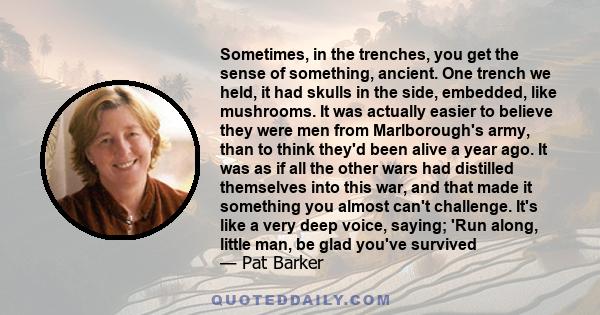 Sometimes, in the trenches, you get the sense of something, ancient. One trench we held, it had skulls in the side, embedded, like mushrooms. It was actually easier to believe they were men from Marlborough's army, than to think they'd been alive a year ago. It was as if all the other wars had distilled themselves into this war, and that made it something you almost can't challenge. It's like a very deep voice, saying; 'Run along, little man, be glad you've survived
— Pat Barker

QUOTEDDAILY.COM